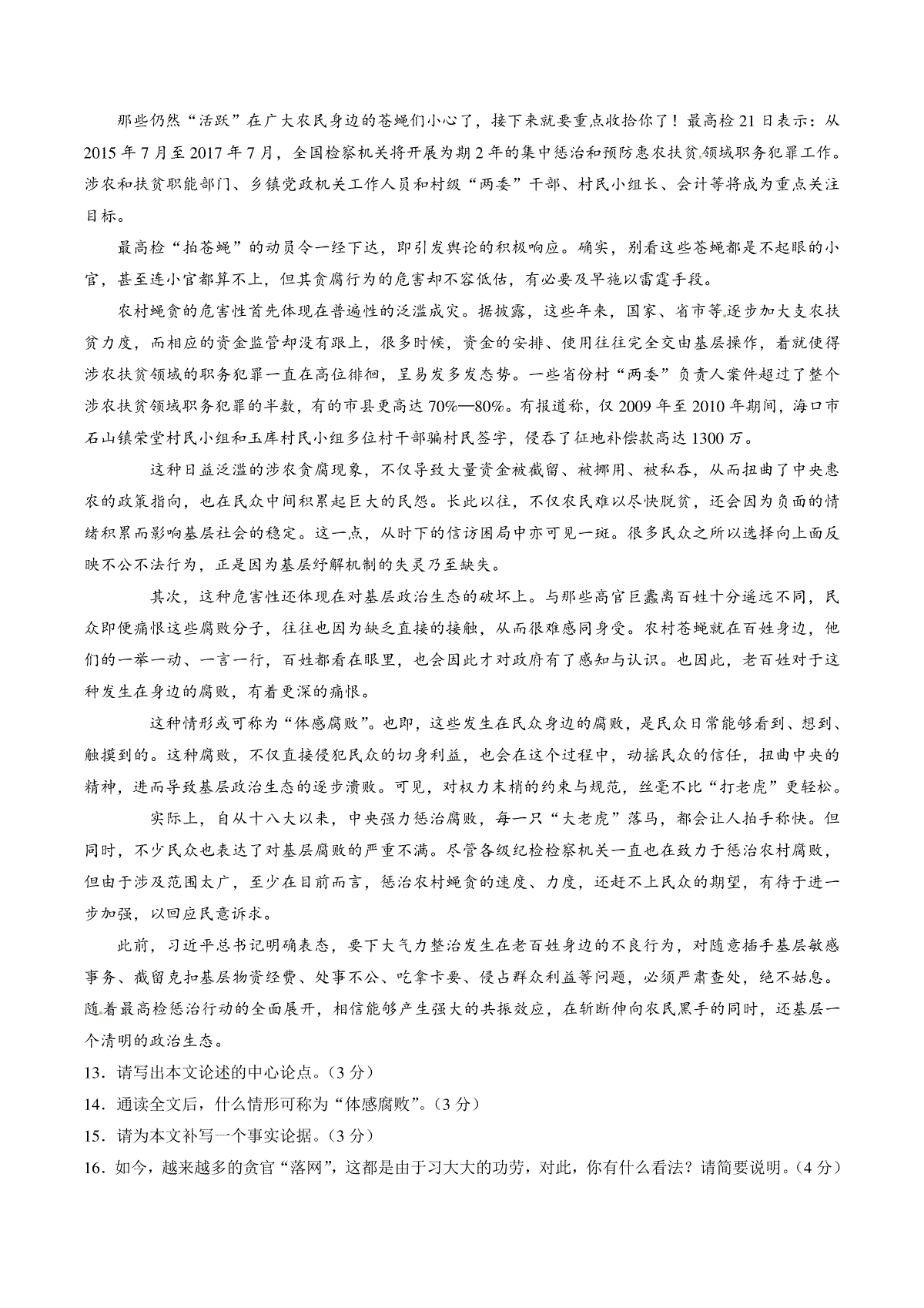 那些仍然“活跃”在广大农民身边的苍蝇们小心了，接下来就要重点收拾你了！最高检21日表示：从2015年7月至2017年7月，全国检察机关将开展为期2年的集中惩治和预防惠农扶贫领域职务犯罪工作。涉农和扶贫职能部门、乡镇党政机关工作人员和村级“两委”干部、村民小组长、会计等将成为重点关注目标。

最高检“拍苍蝇”的动员令一经下达，即引发舆论的积极响应。确实，别看这些苍蝇都是不起眼的小官，甚至连小官都算不上，但其贪腐行为的危害却不容低估，有必要及早施以雷霆手段。

农村蝇贪的危害性首先体现在普遍性的泛滥成灾。据披露，这些年来，国家、省市等逐步加大支农扶贫力度，而相应的资金监管却没有跟上，很多时候，资金的安排、使用往往完全交由基层操作，着就使得涉农扶贫领域的职务犯罪一直在高位徘徊，呈易发多发态势。一些省份村“两委”负责人案件超过了整个涉农扶贫领域职务犯罪的半数，有的市县更高达70%—80%。有报道称，仅2009年至2010年期间，海口市石山镇荣堂村民小组和玉库村民小组多位村干部骗村民签字，侵吞了征地补偿款高达1300万。

这种日益泛滥的涉农贪腐现象，不仅导致大量资金被截留、被挪用、被私吞，从而扭曲了中央惠农的政策指向，也在民众中间积累起巨大的民怨。长此以往，不仅农民难以尽快脱贫，还会因为负面的情绪积累而影响基层社会的稳定。这一点，从时下的信访困局中亦可见一斑。很多民众之所以选择向上面反映不公不法行为，正是因为基层纾解机制的失灵乃至缺失。

其次，这种危害性还体现在对基层政治生态的破坏上。与那些高官巨蠹离百姓十分遥远不同，民众即便痛恨这些腐败分子，往往也因为缺乏直接的接触，从而很难感同身受。农村苍蝇就在百姓身边，他们的一举一动、一言一行，百姓都看在眼里，也会因此才对政府有了感知与认识。也因此，老百姓对于这种发生在身边的腐败，有着更深的痛恨。

这种情形或可称为“体感腐败”。也即，这些发生在民众身边的腐败，是民众日常能够看到、想到、触摸到的。这种腐败，不仅直接侵犯民众的切身利益，也会在这个过程中，动摇民众的信任，扭曲中央的精神，进而导致基层政治生态的逐步溃败。可见，对权力末梢的约束与规范，丝毫不比“打老虎”更轻松。

实际上，自从十八大以来，中央强力惩治腐败，每一只“大老虎”落马，都会让人拍手称快。但同时，不少民众也表达了对基层腐败的严重不满。尽管各级纪检检察机关一直也在致力于惩治农村腐败，但由于涉及范围太广，至少在目前而言，惩治农村蝇贪的速度、力度，还赶不上民众的期望，有待于进一步加强，以回应民意诉求。

此前，习近平总书记明确表态，要下大气力整治发生在老百姓身边的不良行为，对随意插手基层敏感事务、截留克扣基层物资经费、处事不公、吃拿卡要、侵占群众利益等问题，必须严肃查处，绝不姑息。随着最高检惩治行动的全面展开，相信能够产生强大的共振效应，在斩断伸向农民黑手的同时，还基层一个清明的政治生态。

13．请写出本文论述的中心论点。（3分）

14．通读全文后，什么情形可称为“体感腐败”。（3分）

15．请为本文补写一个事实论据。（3分）

16．如今，越来越多的贪官“落网”，这都是由于习大大的功劳，对此，你有什么看法？请简要说明。（4分）